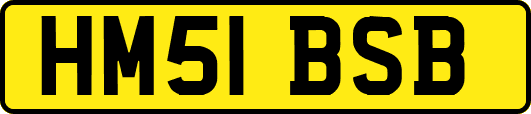 HM51 BSB